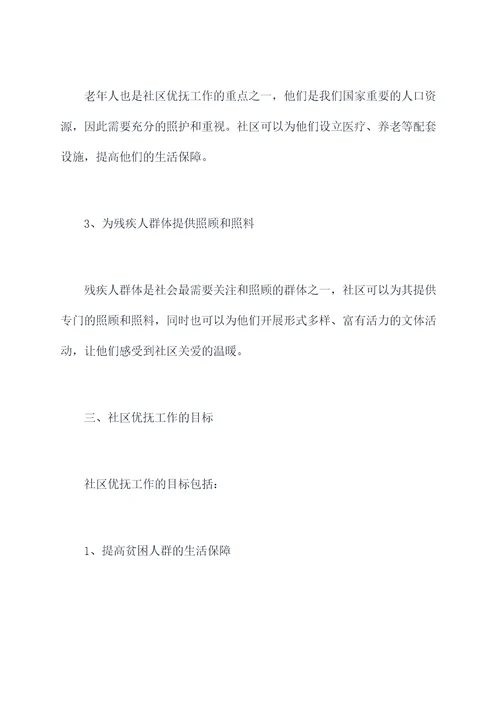 老年人也是社区优抚工作的重点之一，他们是我们国家重要的人口资源，因此需要充分的照护和重视。社区可以为他们设立医疗、养老等配套设施，提高他们的生活保障。

3、为残疾人群体提供照顾和照料

残疾人群体是社会最需要关注和照顾的群体之一，社区可以为其提供专门的照顾和照料，同时也可以为他们开展形式多样、富有活力的文体活动，让他们感受到社区关爱的温暖。

三、社区优抚工作的目标

社区优抚工作的目标包括：

1、提高贫困人群的生活保障